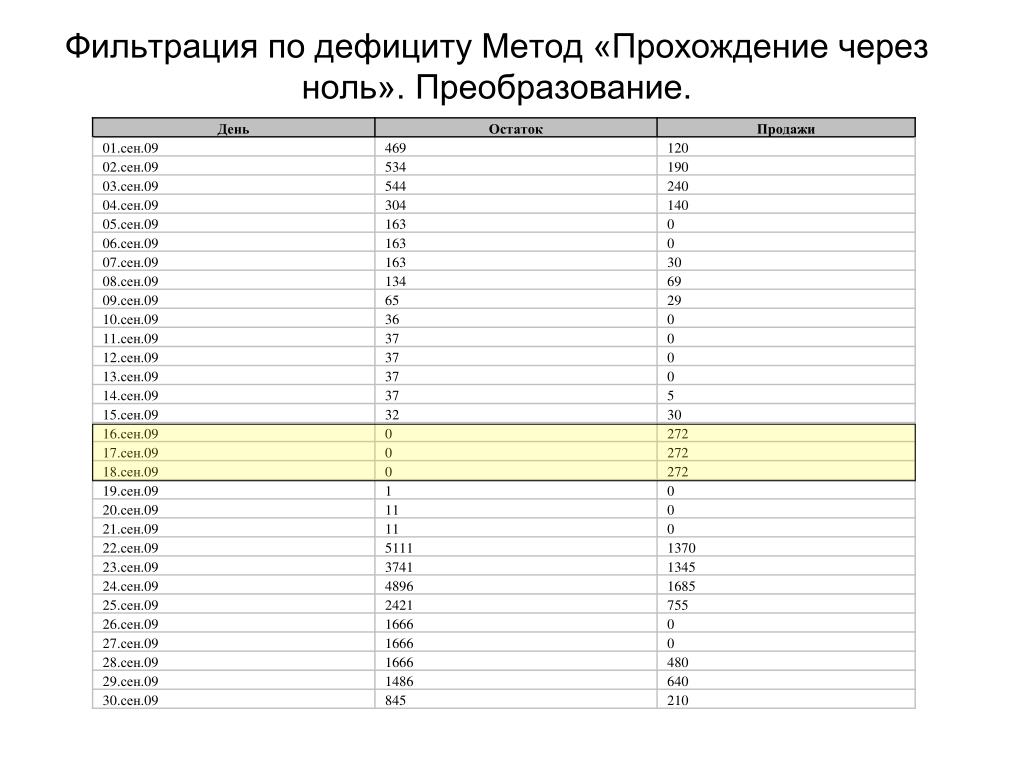 Фильтрация по дефициту Метод «Прохождение через ноль». Преобразование.

| День | Остаток | Продажи |
|---|---|---|
| 01.сен.09 | 469 | 120 |
| 02.сен.09 | 534 | 190 |
| 03.сен.09 | 544 | 240 |
| 04.сен.09 | 304 | 140 |
| 05.сен.09 | 163 | 0 |
| 06.сен.09 | 163 | 0 |
| 07.сен.09 | 163 | 30 |
| 08.сен.09 | 134 | 69 |
| 09.сен.09 | 65 | 29 |
| 10.сен.09 | 36 | 0 |
| 11.сен.09 | 37 | 0 |
| 12.сен.09 | 37 | 0 |
| 13.сен.09 | 37 | 0 |
| 14.сен.09 | 37 | 5 |
| 15.сен.09 | 32 | 30 |
| 16.сен.09 | 0 | 272 |
| 17.сен.09 | 0 | 272 |
| 18.сен.09 | 0 | 272 |
| 19.сен.09 | 1 | 0 |
| 20.сен.09 | 11 | 0 |
| 21.сен.09 | 11 | 0 |
| 22.сен.09 | 5111 | 1370 |
| 23.сен.09 | 3741 | 1345 |
| 24.сен.09 | 4896 | 1685 |
| 25.сен.09 | 2421 | 755 |
| 26.сен.09 | 1666 | 0 |
| 27.сен.09 | 1666 | 0 |
| 28.сен.09 | 1666 | 480 |
| 29.сен.09 | 1486 | 640 |
| 30.сен.09 | 845 | 210 |